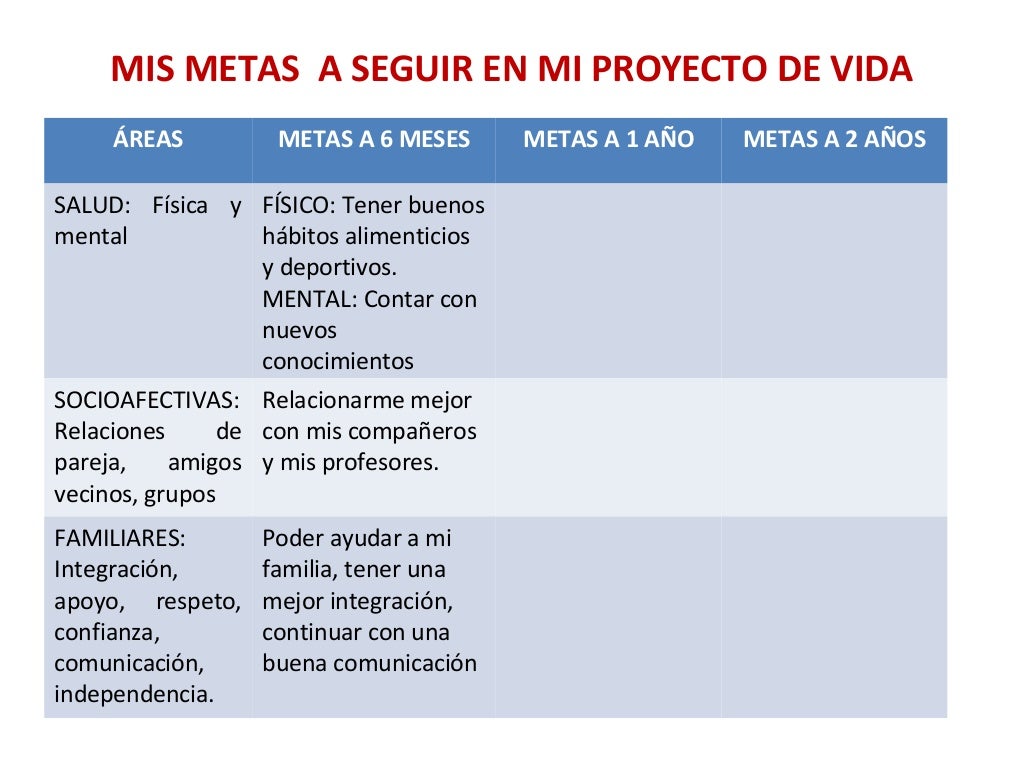 MIS METAS  A SEGUIR EN MI PROYECTO DE VIDA

| ÁREAS | METAS A 6 MESES | METAS A 1 AÑO | METAS A 2 AÑOS |
|---|---|---|---|
| SALUD: Física y mental | FÍSICO: Tener buenos hábitos alimenticios y deportivos. MENTAL: Contar con nuevos conocimientos | | |
| SOCIOAFECTIVAS: Relaciones de pareja, amigos vecinos, grupos | Relacionarme mejor con mis compañeros y mis profesores. | | |
| FAMILIARES: Integración, apoyo, respeto, confianza, comunicación, independencia. | Poder ayudar a mi familia, tener una mejor integración, continuar con una buena comunicación | | |